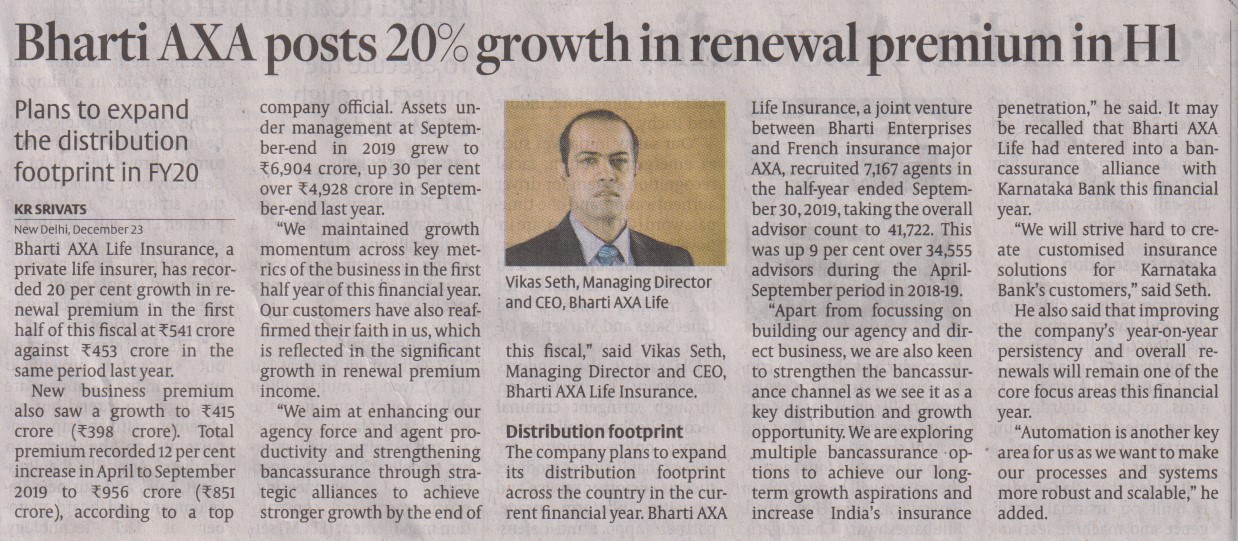 Bharti AXA posts 20% growth in renewal premium in H1

Plans to expand the distribution footprint in FY20

KR SRIVATS

New Delhi, December 23

Bharti AXA Life Insurance, a private life insurer, has recorded 20 per cent growth in renewal premium in the first half of this fiscal at ₹541 crore against ₹453 crore in the same period last year.

New business premium also saw a growth to ₹415 crore (₹398 crore). Total premium recorded 12 per cent increase in April to September 2019 to ₹956 crore (₹851 crore), according to a top company official. Assets under management at September-end in 2019 grew to ₹6,904 crore, up 30 per cent over ₹4,928 crore in September-end last year.

"We maintained growth momentum across key metrics of the business in the first half year of this financial year. Our customers have also reaffirmed their faith in us, which is reflected in the significant growth in renewal premium income.

"We aim at enhancing our agency force and agent productivity and strengthening bancassurance through strategic alliances to achieve stronger growth by the end of this fiscal," said Vikas Seth, Managing Director and CEO, Bharti AXA Life Insurance.

Vikas Seth, Managing Director and CEO, Bharti AXA Life

Distribution footprint

The company plans to expand its distribution footprint across the country in the current financial year. Bharti AXA Life Insurance, a joint venture between Bharti Enterprises and French insurance major AXA, recruited 7,167 agents in the half-year ended September 30, 2019, taking the overall advisor count to 41,722. This was up 9 per cent over 34,555 advisors during the April-September period in 2018-19.

"Apart from focussing on building our agency and direct business, we are also keen to strengthen the bancassurance channel as we see it as a key distribution and growth opportunity. We are exploring multiple bancassurance options to achieve our long-term growth aspirations and increase India's insurance penetration," he said. It may be recalled that Bharti AXA Life had entered into a bancassurance alliance with Karnataka Bank this financial year.

"We will strive hard to create customised insurance solutions for Karnataka Bank's customers," said Seth.

He also said that improving the company's year-on-year persistency and overall renewals will remain one of the core focus areas this financial year.

"Automation is another key area for us as we want to make our processes and systems more robust and scalable," he added.